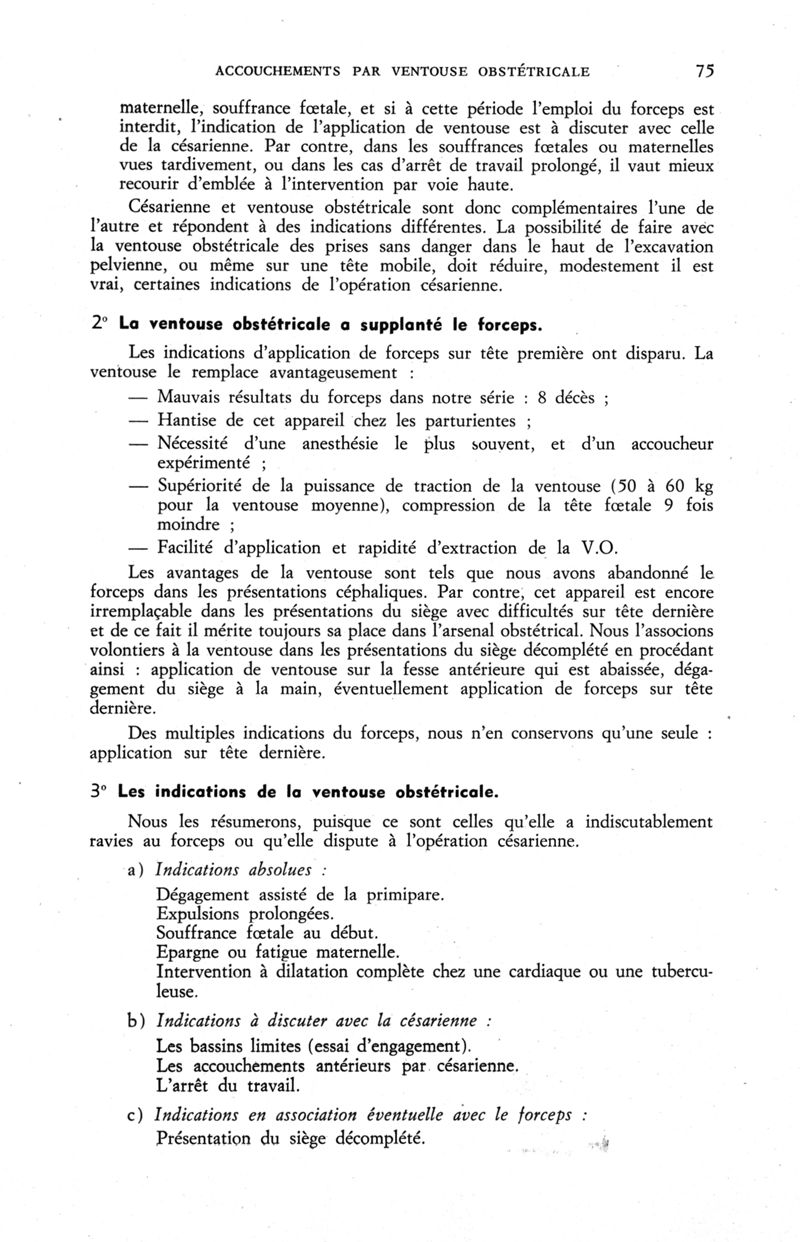 ACCOUCHEMENTS PAR VENTOUSE OBSTÉTRICALE 75

maternelle, souffrance fœtale, et si à cette période l'emploi du forceps est interdit, l'indication de l'application de ventouse est à discuter avec celle de la césarienne. Par contre, dans les souffrances fœtales ou maternelles vues tardivement, ou dans les cas d'arrêt de travail prolongé, il vaut mieux recourir d'emblée à l'intervention par voie haute.

Césarienne et ventouse obstétricale sont donc complémentaires l'une de l'autre et répondent à des indications différentes. La possibilité de faire avec la ventouse obstétricale des prises sans danger dans le haut de l'excavation pelvienne, ou même sur une tête mobile, doit réduire, modestement il est vrai, certaines indications de l'opération césarienne.

2° La ventouse obstétricale a supplanté le forceps.

Les indications d'application de forceps sur tête première ont disparu. La ventouse le remplace avantageusement :

— Mauvais résultats du forceps dans notre série : 8 décès ;

— Hantise de cet appareil chez les parturientes ;

— Nécessité d'une anesthésie le plus souvent, et d'un accoucheur expérimenté ;

— Supériorité de la puissance de traction de la ventouse (50 à 60 kg pour la ventouse moyenne), compression de la tête fœtale 9 fois moindre ;

— Facilité d'application et rapidité d'extraction de la V.O.

Les avantages de la ventouse sont tels que nous avons abandonné le forceps dans les présentations céphaliques. Par contre, cet appareil est encore irremplaçable dans les présentations du siège avec difficultés sur tête dernière et de ce fait il mérite toujours sa place dans l'arsenal obstétrical. Nous l'associons volontiers à la ventouse dans les présentations du siège décomplété en procédant ainsi : application de ventouse sur la fesse antérieure qui est abaissée, dégagement du siège à la main, éventuellement application de forceps sur tête dernière.

Des multiples indications du forceps, nous n'en conservons qu'une seule : application sur tête dernière.

3° Les indications de la ventouse obstétricale.

Nous les résumerons, puisque ce sont celles qu'elle a indiscutablement ravies au forceps ou qu'elle dispute à l'opération césarienne.

a) Indications absolues :

Dégagement assisté de la primipare.
Expulsions prolongées.
Souffrance fœtale au début.
Epargne ou fatigue maternelle.
Intervention à dilatation complète chez une cardiaque ou une tuberculeuse.

b) Indications à discuter avec la césarienne :

Les bassins limites (essai d'engagement).
Les accouchements antérieurs par césarienne.
L'arrêt du travail.

c) Indications en association éventuelle avec le forceps :

Présentation du siège décomplété.